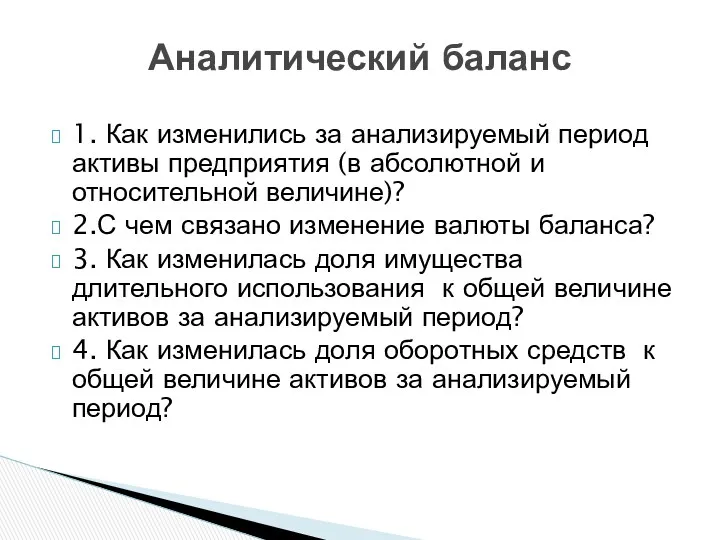 Аналитический баланс

1. Как изменились за анализируемый период активы предприятия (в абсолютной и относительной величине)?

2.С чем связано изменение валюты баланса?

3. Как изменилась доля имущества длительного использования к общей величине активов за анализируемый период?

4. Как изменилась доля оборотных средств к общей величине активов за анализируемый период?